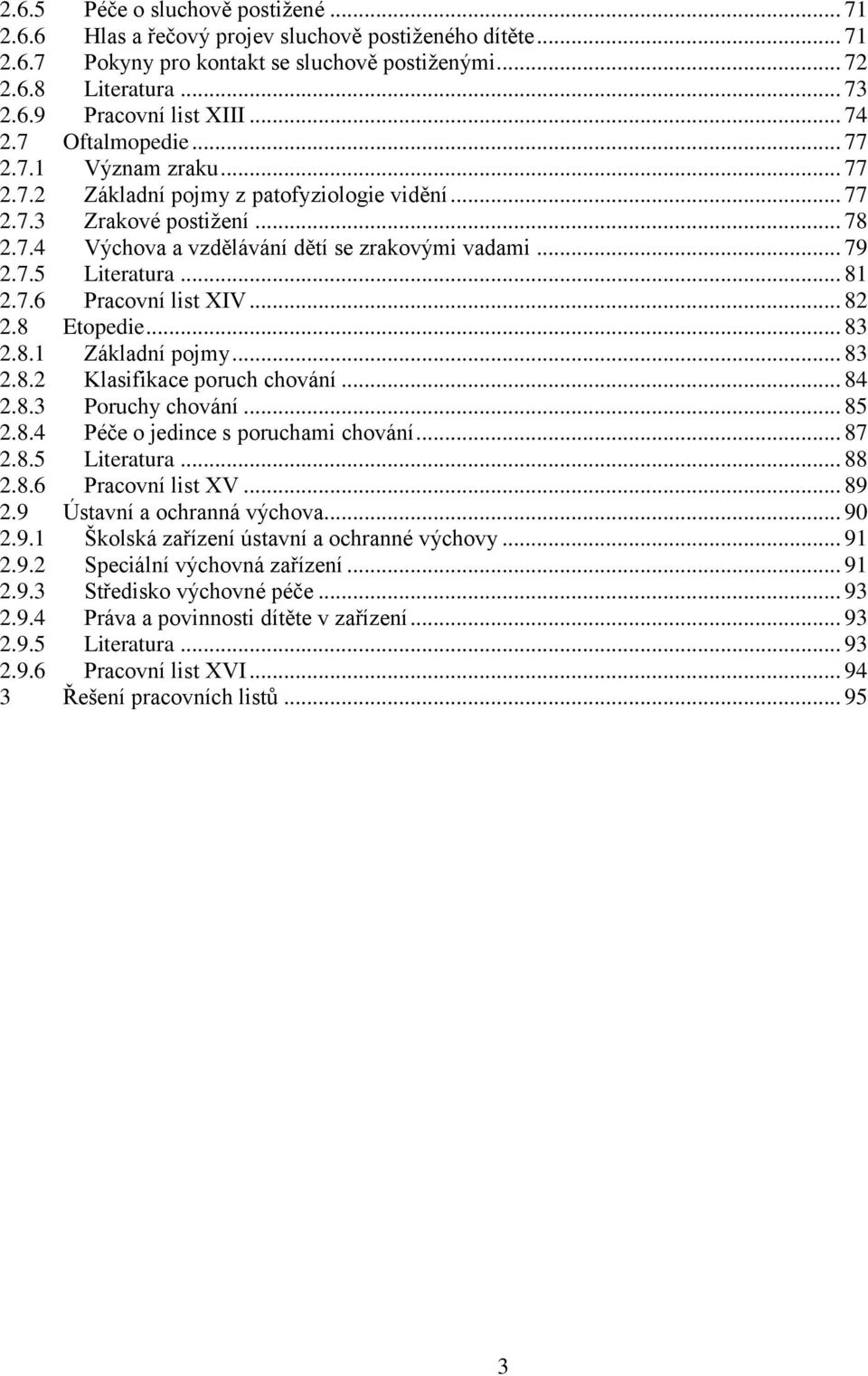 2.6.5 Péče o sluchově postižené ... 71
2.6.6 Hlas a řečový projev sluchově postiženého dítěte ... 71
2.6.7 Pokyny pro kontakt se sluchově postiženými ... 72
2.6.8 Literatura ... 73
2.6.9 Pracovní list XIII ... 74
2.7 Oftalmopedie ... 77
2.7.1 Význam zraku ... 77
2.7.2 Základní pojmy z patofyziologie vidění ... 77
2.7.3 Zrakové postižení ... 78
2.7.4 Výchova a vzdělávání dětí se zrakovými vadami ... 79
2.7.5 Literatura ... 81
2.7.6 Pracovní list XIV ... 82
2.8 Etopedie ... 83
2.8.1 Základní pojmy ... 83
2.8.2 Klasifikace poruch chování ... 84
2.8.3 Poruchy chování ... 85
2.8.4 Péče o jedince s poruchami chování ... 87
2.8.5 Literatura ... 88
2.8.6 Pracovní list XV ... 89
2.9 Ústavní a ochranná výchova ... 90
2.9.1 Školská zařízení ústavní a ochranné výchovy ... 91
2.9.2 Speciální výchovná zařízení ... 91
2.9.3 Středisko výchovné péče ... 93
2.9.4 Práva a povinnosti dítěte v zařízení ... 93
2.9.5 Literatura ... 93
2.9.6 Pracovní list XVI ... 94
3 Řešení pracovních listů ... 95

3